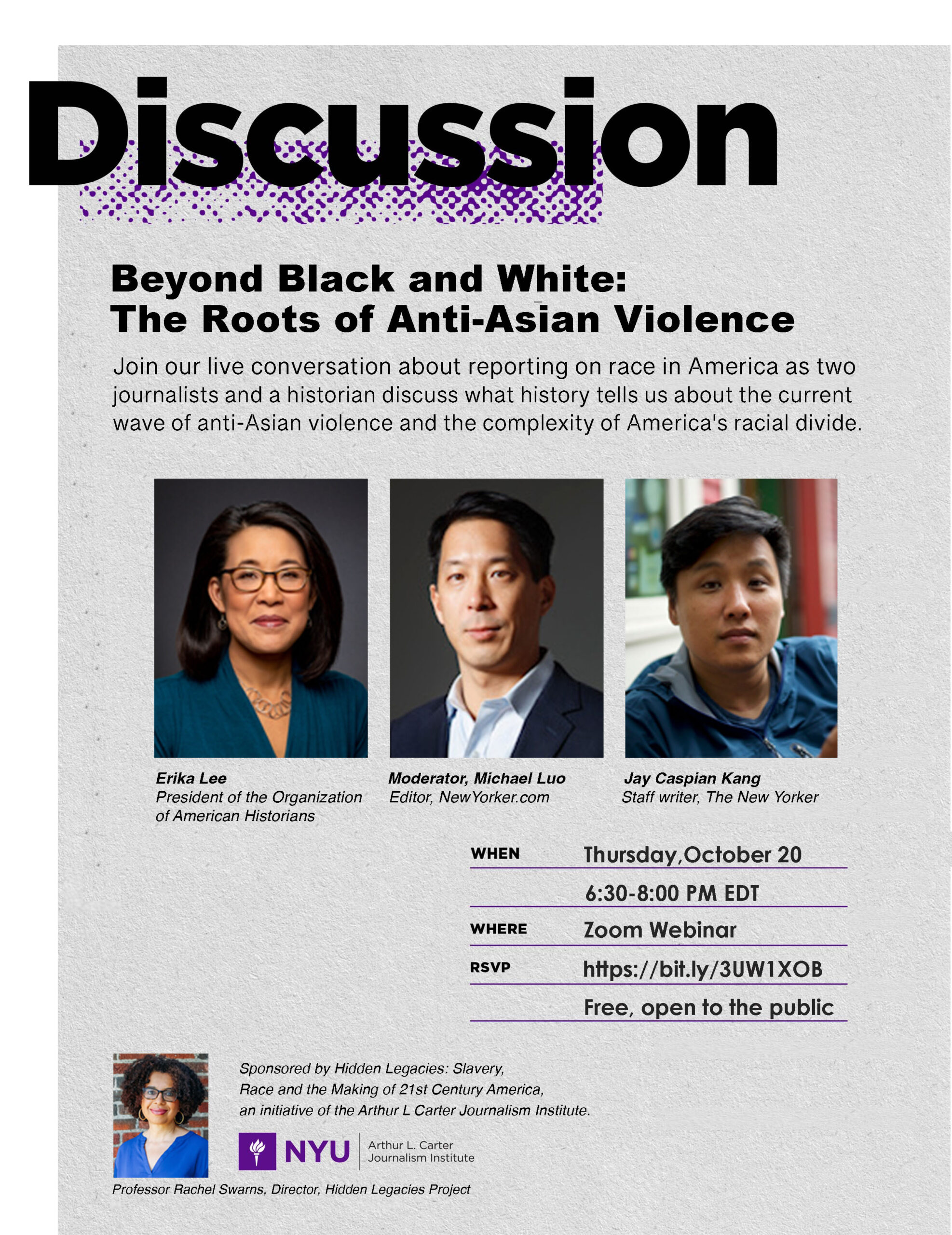 Discussion

Beyond Black and White:
The Roots of Anti-Asian Violence

Join our live conversation about reporting on race in America as two journalists and a historian discuss what history tells us about the current wave of anti-Asian violence and the complexity of America's racial divide.

Erika Lee
President of the Organization of American Historians

Moderator, Michael Luo
Editor, NewYorker.com

Jay Caspian Kang
Staff writer, The New Yorker

WHEN Thursday,October 20
6:30-8:00 PM EDT
WHERE Zoom Webinar
RSVP https://bit.ly/3UW1XOB
Free, open to the public

Sponsored by Hidden Legacies: Slavery, Race and the Making of 21st Century America, an initiative of the Arthur L Carter Journalism Institute.

NYU Arthur L. Carter
Journalism Institute

Professor Rachel Swarns, Director, Hidden Legacies Project